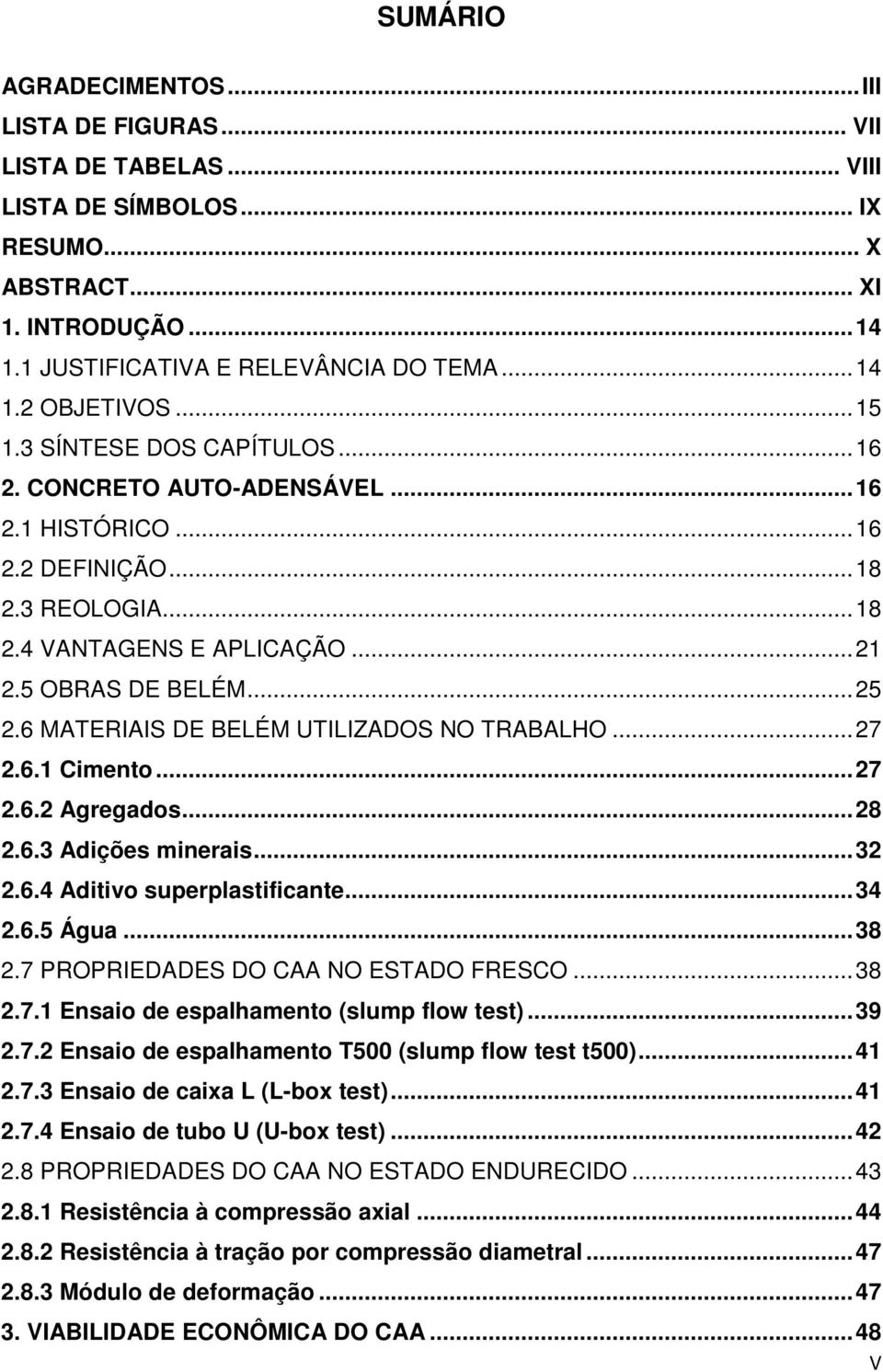 SUMÁRIO

AGRADECIMENTOS...III
LISTA DE FIGURAS... VII
LISTA DE TABELAS... VIII
LISTA DE SÍMBOLOS... IX
RESUMO... X
ABSTRACT... XI
1. INTRODUÇÃO...14
1.1 JUSTIFICATIVA E RELEVÂNCIA DO TEMA...14
1.2 OBJETIVOS...15
1.3 SÍNTESE DOS CAPÍTULOS...16
2. CONCRETO AUTO-ADENSÁVEL...16
2.1 HISTÓRICO...16
2.2 DEFINIÇÃO...18
2.3 REOLOGIA...18
2.4 VANTAGENS E APLICAÇÃO...21
2.5 OBRAS DE BELÉM...25
2.6 MATERIAIS DE BELÉM UTILIZADOS NO TRABALHO...27
2.6.1 Cimento...27
2.6.2 Agregados...28
2.6.3 Adições minerais...32
2.6.4 Aditivo superplastificante...34
2.6.5 Água...38
2.7 PROPRIEDADES DO CAA NO ESTADO FRESCO...38
2.7.1 Ensaio de espalhamento (slump flow test)...39
2.7.2 Ensaio de espalhamento T500 (slump flow test t500)...41
2.7.3 Ensaio de caixa L (L-box test)...41
2.7.4 Ensaio de tubo U (U-box test)...42
2.8 PROPRIEDADES DO CAA NO ESTADO ENDURECIDO...43
2.8.1 Resistência à compressão axial...44
2.8.2 Resistência à tração por compressão diametral...47
2.8.3 Módulo de deformação...47
3. VIABILIDADE ECONÔMICA DO CAA...48
V